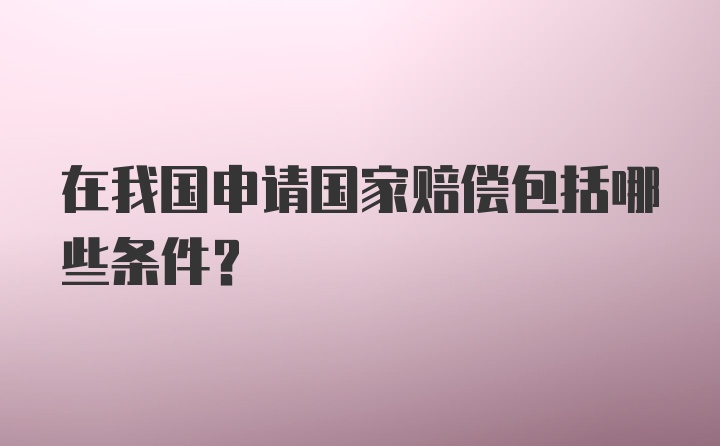 在我国申请国家赔偿包括哪些条件?